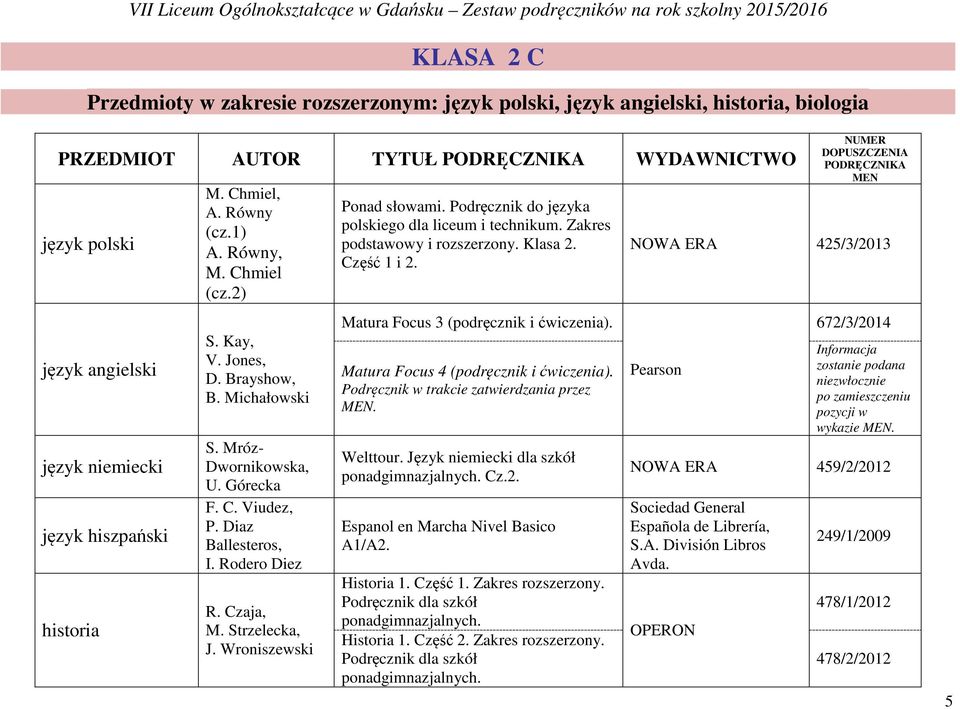 VII Liceum Ogólnokształcące w Gdańsku – Zestaw podręczników na rok szkolny 2015/2016

KLASA 2 C

Przedmioty w zakresie rozszerzonym: język polski, język angielski, historia, biologia

| PRZEDMIOT | AUTOR | TYTUŁ PODRĘCZNIKA | WYDAWNICTWO | NUMER DOPUSZCZENIA PODRĘCZNIKA MEN |
|---|---|---|---|---|
| język polski | M. Chmiel, A. Równy (cz.1) A. Równy, M. Chmiel (cz.2) | Ponad słowami. Podręcznik do języka polskiego dla liceum i technikum. Zakres podstawowy i rozszerzony. Klasa 2. Część 1 i 2. | NOWA ERA | 425/3/2013 |
| język angielski | S. Kay, V. Jones, D. Brayshow, B. Michałowski | Matura Focus 3 (podręcznik i ćwiczenia). | Pearson | 672/3/2014 |
| | | Matura Focus 4 (podręcznik i ćwiczenia). Podręcznik w trakcie zatwierdzania przez MEN. | | Informacja zostanie podana niezwłocznie po zamieszczeniu pozycji w wykazie MEN. |
| język niemiecki | S. Mróz-Dwornikowska, U. Górecka | Welttour. Język niemiecki dla szkół ponadgimnazjalnych. Cz.2. | NOWA ERA | 459/2/2012 |
| język hiszpański | F. C. Viudez, P. Diaz Ballesteros, I. Rodero Diez | Espanol en Marcha Nivel Basico A1/A2. | Sociedad General Española de Librería, S.A. División Libros Avda. | 249/1/2009 |
| historia | R. Czaja, M. Strzelecka, J. Wroniszewski | Historia 1. Część 1. Zakres rozszerzony. Podręcznik dla szkół ponadgimnazjalnych. | OPERON | 478/1/2012 |
| | | Historia 1. Część 2. Zakres rozszerzony. Podręcznik dla szkół ponadgimnazjalnych. | | 478/2/2012 |

5